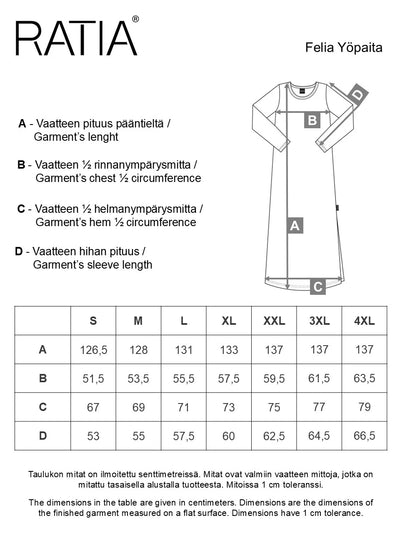 RATIA®

Felia Yöpaita

A - Vaatteen pituus pääntieltä / Garment's lenght

B - Vaatteen ½ rinnanympärysmitta / Garment's chest ½ circumference

C - Vaatteen ½ helmanympärysmitta / Garment's hem ½ circumference

D - Vaatteen hihan pituus / Garment's sleeve length

D

B

A

C

| | S | M | L | XL | XXL | 3XL | 4XL |
|---|---|---|---|---|---|---|---|
| A | 126,5 | 128 | 131 | 133 | 137 | 137 | 137 |
| B | 51,5 | 53,5 | 55,5 | 57,5 | 59,5 | 61,5 | 63,5 |
| C | 67 | 69 | 71 | 73 | 75 | 77 | 79 |
| D | 53 | 55 | 57,5 | 60 | 62,5 | 64,5 | 66,5 |

Taulukon mitat on ilmoitettu senttimetreissä. Mitat ovat valmiin vaatteen mittoja, jotka on mitattu tasaisella alustalla tuotteesta. Mitoissa 1 cm toleranssi.

The dimensions in the table are given in centimeters. Dimensions are the dimensions of the finished garment measured on a flat surface. Dimensions have 1 cm tolerance.